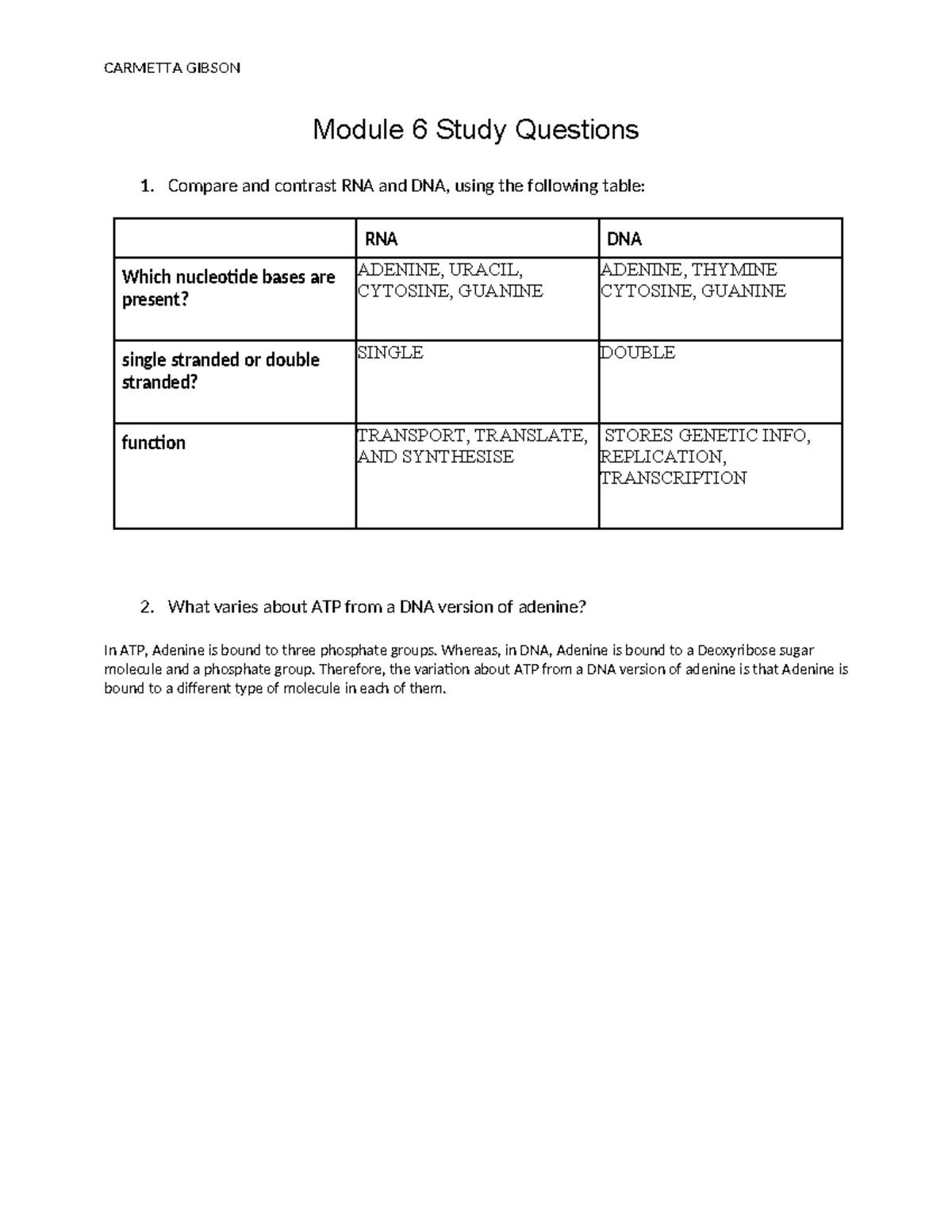 CARMETTA GIBSON

Module 6 Study Questions

1. Compare and contrast RNA and DNA, using the following table:

| | RNA | DNA |
|---|---|---|
| Which nucleotide bases are present? | ADENINE, URACIL, CYTOSINE, GUANINE | ADENINE, THYMINE CYTOSINE, GUANINE |
| single stranded or double stranded? | SINGLE | DOUBLE |
| function | TRANSPORT, TRANSLATE, AND SYNTHESISE | STORES GENETIC INFO, REPLICATION, TRANSCRIPTION |

2. What varies about ATP from a DNA version of adenine?

In ATP, Adenine is bound to three phosphate groups. Whereas, in DNA, Adenine is bound to a Deoxyribose sugar molecule and a phosphate group. Therefore, the variation about ATP from a DNA version of adenine is that Adenine is bound to a different type of molecule in each of them.